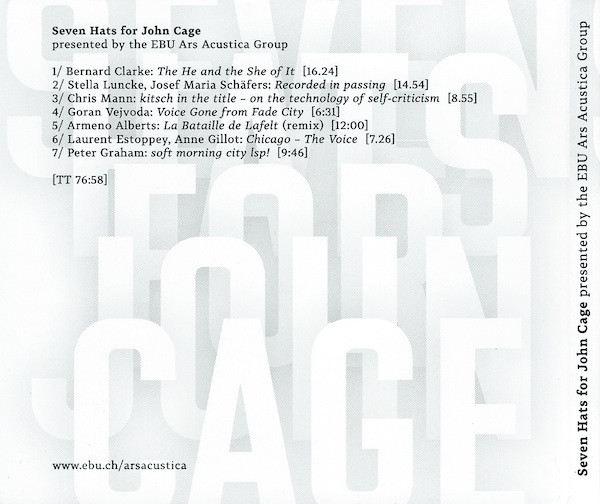 Seven Hats for John Cage
presented by the EBU Ars Acustica Group

1/ Bernard Clarke: The He and the She of It [16.24]
2/ Stella Luncke, Josef Maria Schäfers: Recorded in passing [14.54]
3/ Chris Mann: kitsch in the title - on the technology of self-criticism [8.55]
4/ Goran Vejvoda: Voice Gone from Fade City [6:31]
5/ Armeno Alberts: La Bataille de Lafelt (remix) [12:00]
6/ Laurent Estoppey, Anne Gillot: Chicago - The Voice [7.26]
7/ Peter Graham: soft morning city lsp! [9:46]

[TT 76:58]

www.ebu.ch/arsacustica

Seven Hats for John Cage presented by the EBU Ars Acustica Group

SEVEN HATS FOR JOHN CAGE